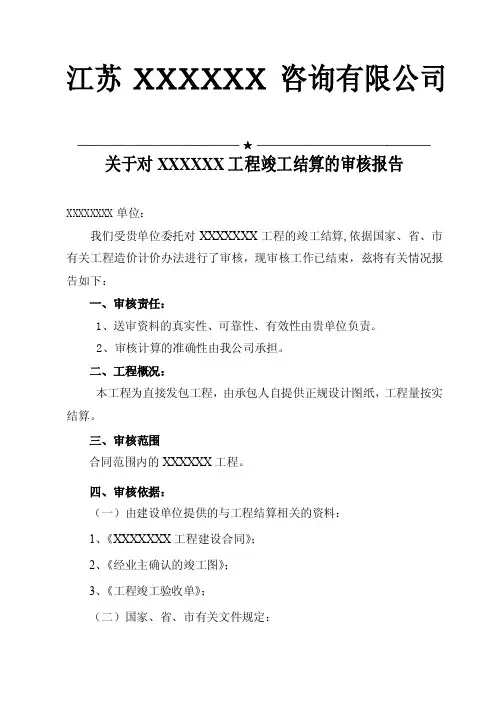 江苏 XXXXXX 咨询有限公司

★

关于对 XXXXXX 工程竣工结算的审核报告

XXXXXXXX 单位：

我们受贵单位委托对 XXXXXXX 工程的竣工结算,依据国家、省、市有关工程造价计价办法进行了审核，现审核工作已结束，兹将有关情况报告如下：

一、审核责任：

1、送审资料的真实性、可靠性、有效性由贵单位负责。

2、审核计算的准确性由我公司承担。

二、工程概况：

本工程为直接发包工程，由承包人自提供正规设计图纸，工程量按实结算。

三、审核范围

合同范围内的 XXXXXX 工程。

四、审核依据：

（一）由建设单位提供的与工程结算相关的资料：

1、《XXXXXXX 工程建设合同》；

2、《经业主确认的竣工图》；

3、《工程竣工验收单》；

（二）国家、省、市有关文件规定：